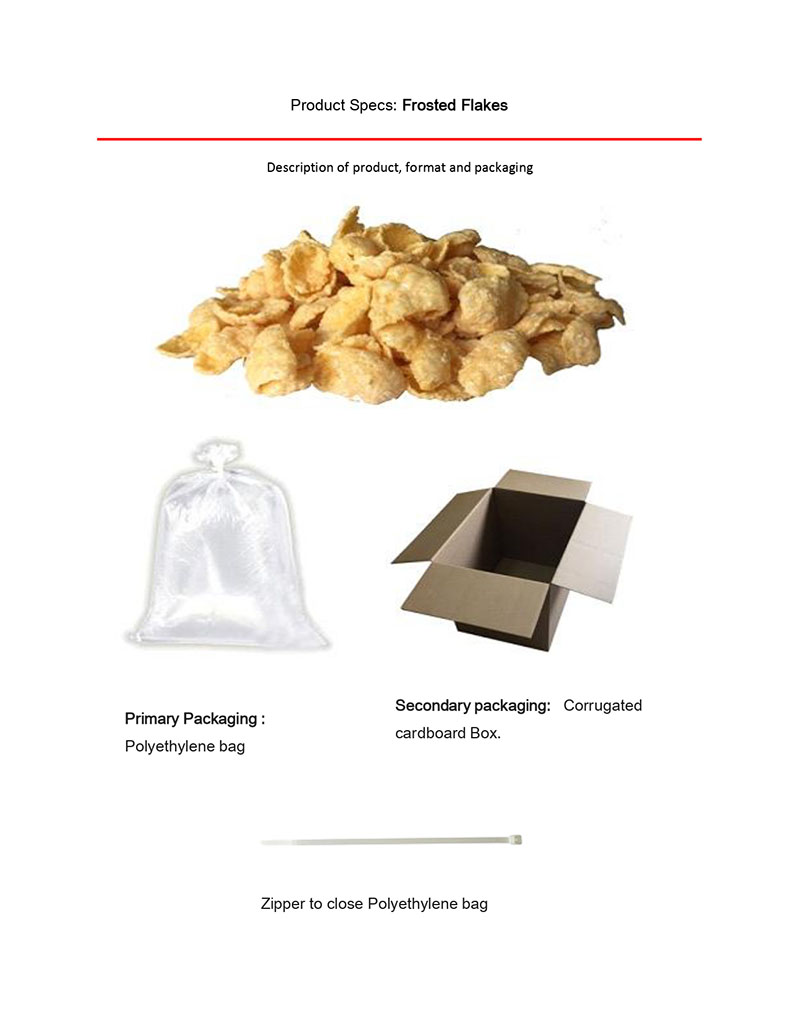 Product Specs: Frosted Flakes

Description of product, format and packaging

Primary Packaging :
Polyethylene bag

Secondary packaging: Corrugated cardboard Box.

Zipper to close Polyethylene bag